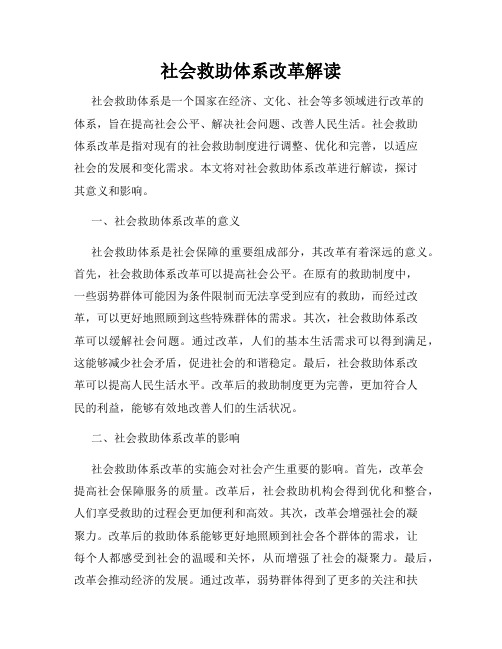 社会救助体系改革解读

社会救助体系是一个国家在经济、文化、社会等多领域进行改革的体系，旨在提高社会公平、解决社会问题、改善人民生活。社会救助体系改革是指对现有的社会救助制度进行调整、优化和完善，以适应社会的发展和变化需求。本文将对社会救助体系改革进行解读，探讨其意义和影响。

一、社会救助体系改革的意义

社会救助体系是社会保障的重要组成部分，其改革有着深远的意义。首先，社会救助体系改革可以提高社会公平。在原有的救助制度中，一些弱势群体可能因为条件限制而无法享受到应有的救助，而经过改革，可以更好地照顾到这些特殊群体的需求。其次，社会救助体系改革可以缓解社会问题。通过改革，人们的基本生活需求可以得到满足，这能够减少社会矛盾，促进社会的和谐稳定。最后，社会救助体系改革可以提高人民生活水平。改革后的救助制度更为完善，更加符合人民的利益，能够有效地改善人们的生活状况。

二、社会救助体系改革的影响

社会救助体系改革的实施会对社会产生重要的影响。首先，改革会提高社会保障服务的质量。改革后，社会救助机构会得到优化和整合，人们享受救助的过程会更加便利和高效。其次，改革会增强社会的凝聚力。改革后的救助体系能够更好地照顾到社会各个群体的需求，让每个人都感受到社会的温暖和关怀，从而增强了社会的凝聚力。最后，改革会推动经济的发展。通过改革，弱势群体得到了更多的关注和扶